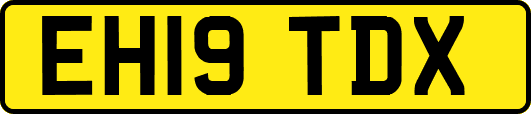 EH19 TDX